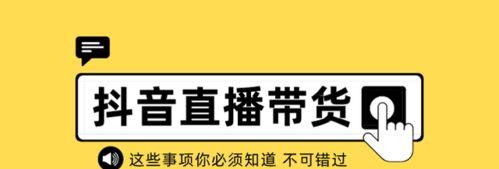 抖音直播带货

这些事项你必须知道 不可错过